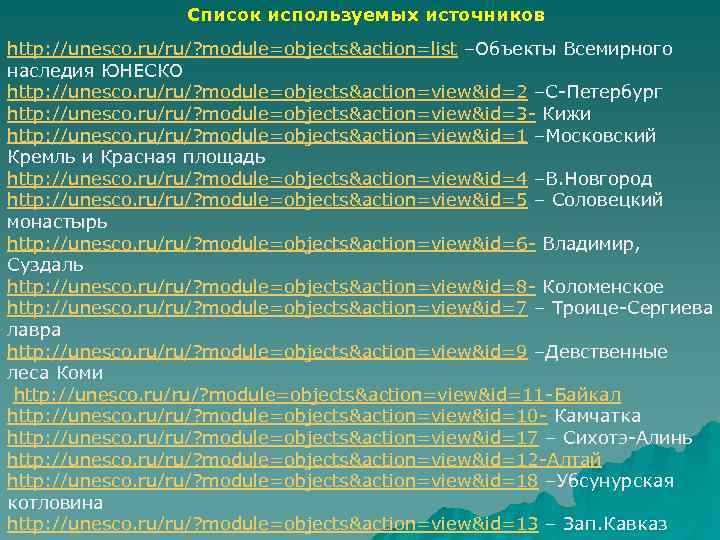 Список используемых источников

http://unesco.ru/ru/?module=objects&action=list –Объекты Всемирного наследия ЮНЕСКО
http://unesco.ru/ru/?module=objects&action=view&id=2 –С-Петербург
http://unesco.ru/ru/?module=objects&action=view&id=3- Кижи
http://unesco.ru/ru/?module=objects&action=view&id=1 –Московский Кремль и Красная площадь
http://unesco.ru/ru/?module=objects&action=view&id=4 –В.Новгород
http://unesco.ru/ru/?module=objects&action=view&id=5 – Соловецкий монастырь
http://unesco.ru/ru/?module=objects&action=view&id=6- Владимир, Суздаль
http://unesco.ru/ru/?module=objects&action=view&id=8- Коломенское
http://unesco.ru/ru/?module=objects&action=view&id=7 – Троице-Сергиева лавра
http://unesco.ru/ru/?module=objects&action=view&id=9 –Девственные леса Коми
http://unesco.ru/ru/?module=objects&action=view&id=11-Байкал
http://unesco.ru/ru/?module=objects&action=view&id=10- Камчатка
http://unesco.ru/ru/?module=objects&action=view&id=17 – Сихотэ-Алинь
http://unesco.ru/ru/?module=objects&action=view&id=12-Алтай
http://unesco.ru/ru/?module=objects&action=view&id=18 –Убсунурская котловина
http://unesco.ru/ru/?module=objects&action=view&id=13 – Зап.Кавказ